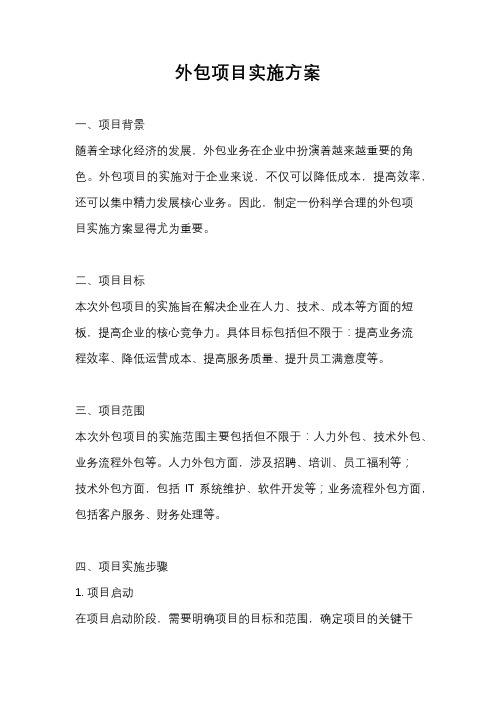 外包项目实施方案

一、项目背景

随着全球化经济的发展，外包业务在企业中扮演着越来越重要的角色。外包项目的实施对于企业来说，不仅可以降低成本，提高效率，还可以集中精力发展核心业务。因此，制定一份科学合理的外包项目实施方案显得尤为重要。

二、项目目标

本次外包项目的实施旨在解决企业在人力、技术、成本等方面的短板，提高企业的核心竞争力。具体目标包括但不限于：提高业务流程效率、降低运营成本、提高服务质量、提升员工满意度等。

三、项目范围

本次外包项目的实施范围主要包括但不限于：人力外包、技术外包、业务流程外包等。人力外包方面，涉及招聘、培训、员工福利等；技术外包方面，包括 IT 系统维护、软件开发等；业务流程外包方面，包括客户服务、财务处理等。

四、项目实施步骤

1. 项目启动

在项目启动阶段，需要明确项目的目标和范围，确定项目的关键干